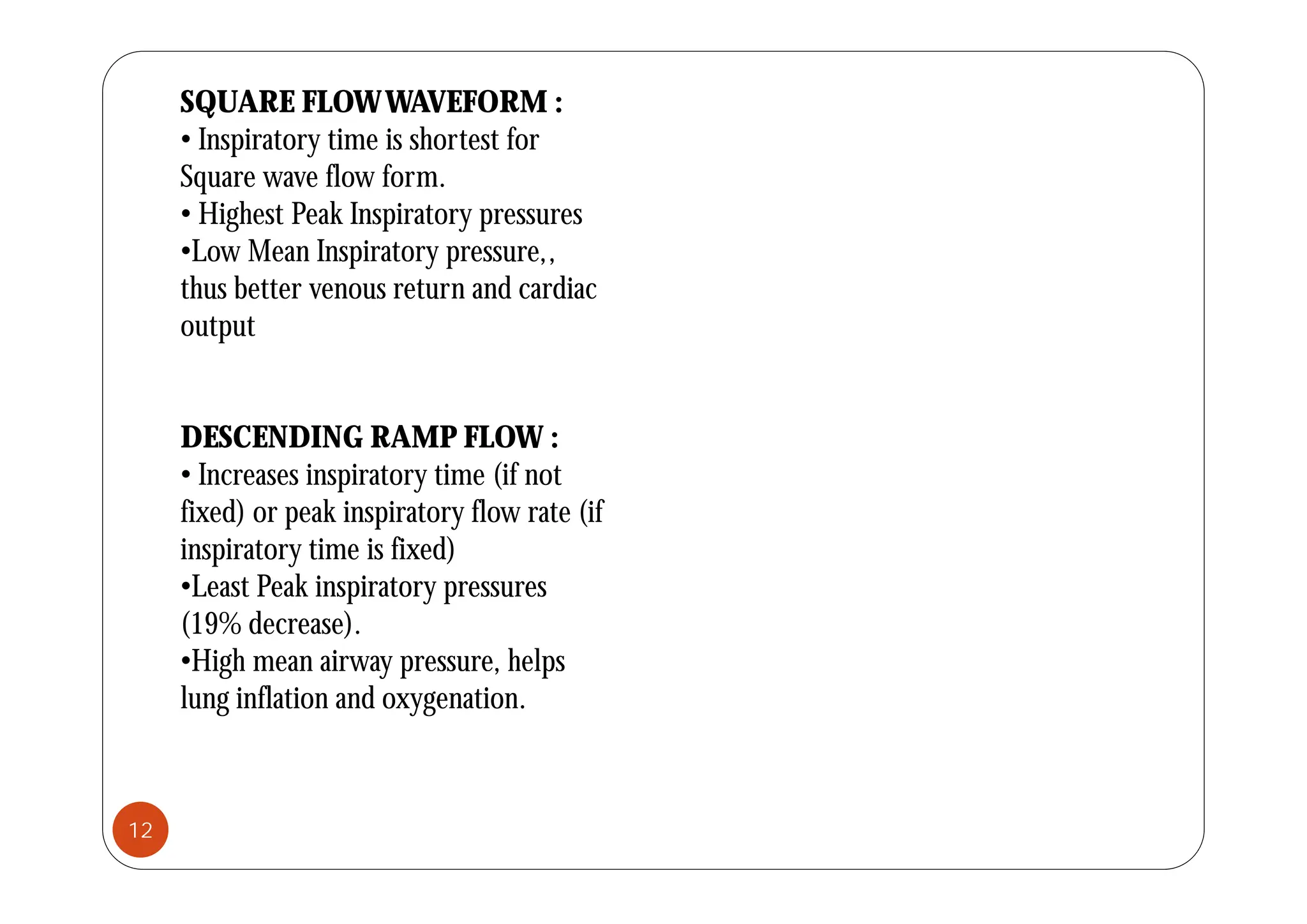 SQUARE FLOW WAVEFORM :
• Inspiratory time is shortest for Square wave flow form.
• Highest Peak Inspiratory pressures
•Low Mean Inspiratory pressure,, thus better venous return and cardiac output

DESCENDING RAMP FLOW :
• Increases inspiratory time (if not fixed) or peak inspiratory flow rate (if inspiratory time is fixed)
•Least Peak inspiratory pressures (19% decrease).
•High mean airway pressure, helps lung inflation and oxygenation.

12